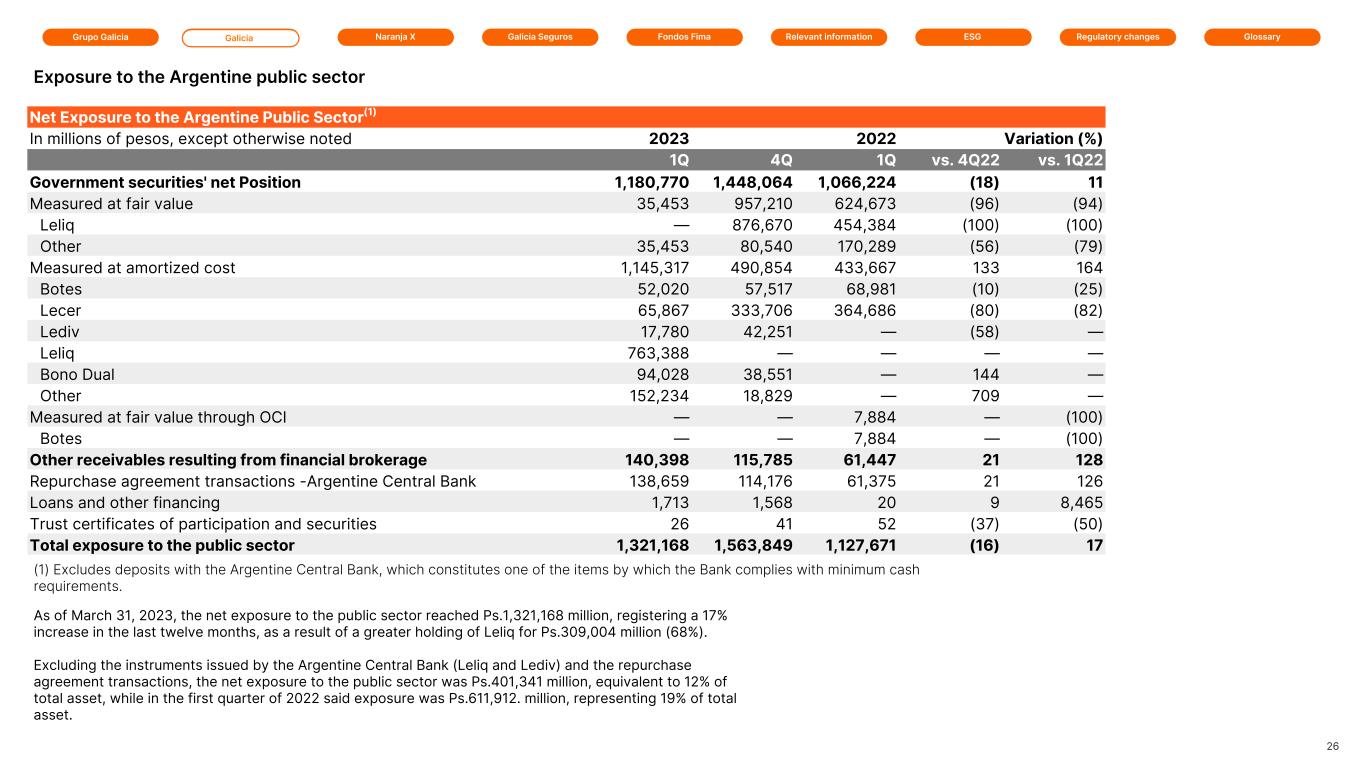 Grupo Galicia Galicia Naranja X Galicia Seguros Fondos Fima Relevant information ESG Regulatory changes Glossary

Exposure to the Argentine public sector

| Net Exposure to the Argentine Public Sector$^{(1)}$ | | | | | |
|---|---|---|---|---|---|
| In millions of pesos, except otherwise noted | 2023 | | 2022 | Variation (%) | |
| | 1Q | 4Q | 1Q | vs. 4Q22 | vs. 1Q22 |
| Government securities' net Position | 1,180,770 | 1,448,064 | 1,066,224 | (18) | 11 |
| Measured at fair value | 35,453 | 957,210 | 624,673 | (96) | (94) |
| Leliq | — | 876,670 | 454,384 | (100) | (100) |
| Other | 35,453 | 80,540 | 170,289 | (56) | (79) |
| Measured at amortized cost | 1,145,317 | 490,854 | 433,667 | 133 | 164 |
| Botes | 52,020 | 57,517 | 68,981 | (10) | (25) |
| Lecer | 65,867 | 333,706 | 364,686 | (80) | (82) |
| Lediv | 17,780 | 42,251 | — | (58) | — |
| Leliq | 763,388 | — | — | — | — |
| Bono Dual | 94,028 | 38,551 | — | 144 | — |
| Other | 152,234 | 18,829 | — | 709 | — |
| Measured at fair value through OCI | — | — | 7,884 | — | (100) |
| Botes | — | — | 7,884 | — | (100) |
| Other receivables resulting from financial brokerage | 140,398 | 115,785 | 61,447 | 21 | 128 |
| Repurchase agreement transactions -Argentine Central Bank | 138,659 | 114,176 | 61,375 | 21 | 126 |
| Loans and other financing | 1,713 | 1,568 | 20 | 9 | 8,465 |
| Trust certificates of participation and securities | 26 | 41 | 52 | (37) | (50) |
| Total exposure to the public sector | 1,321,168 | 1,563,849 | 1,127,671 | (16) | 17 |

(1) Excludes deposits with the Argentine Central Bank, which constitutes one of the items by which the Bank complies with minimum cash requirements.

As of March 31, 2023, the net exposure to the public sector reached Ps.1,321,168 million, registering a 17% increase in the last twelve months, as a result of a greater holding of Leliq for Ps.309,004 million (68%).

Excluding the instruments issued by the Argentine Central Bank (Leliq and Lediv) and the repurchase agreement transactions, the net exposure to the public sector was Ps.401,341 million, equivalent to 12% of total asset, while in the first quarter of 2022 said exposure was Ps.611,912. million, representing 19% of total asset.

26